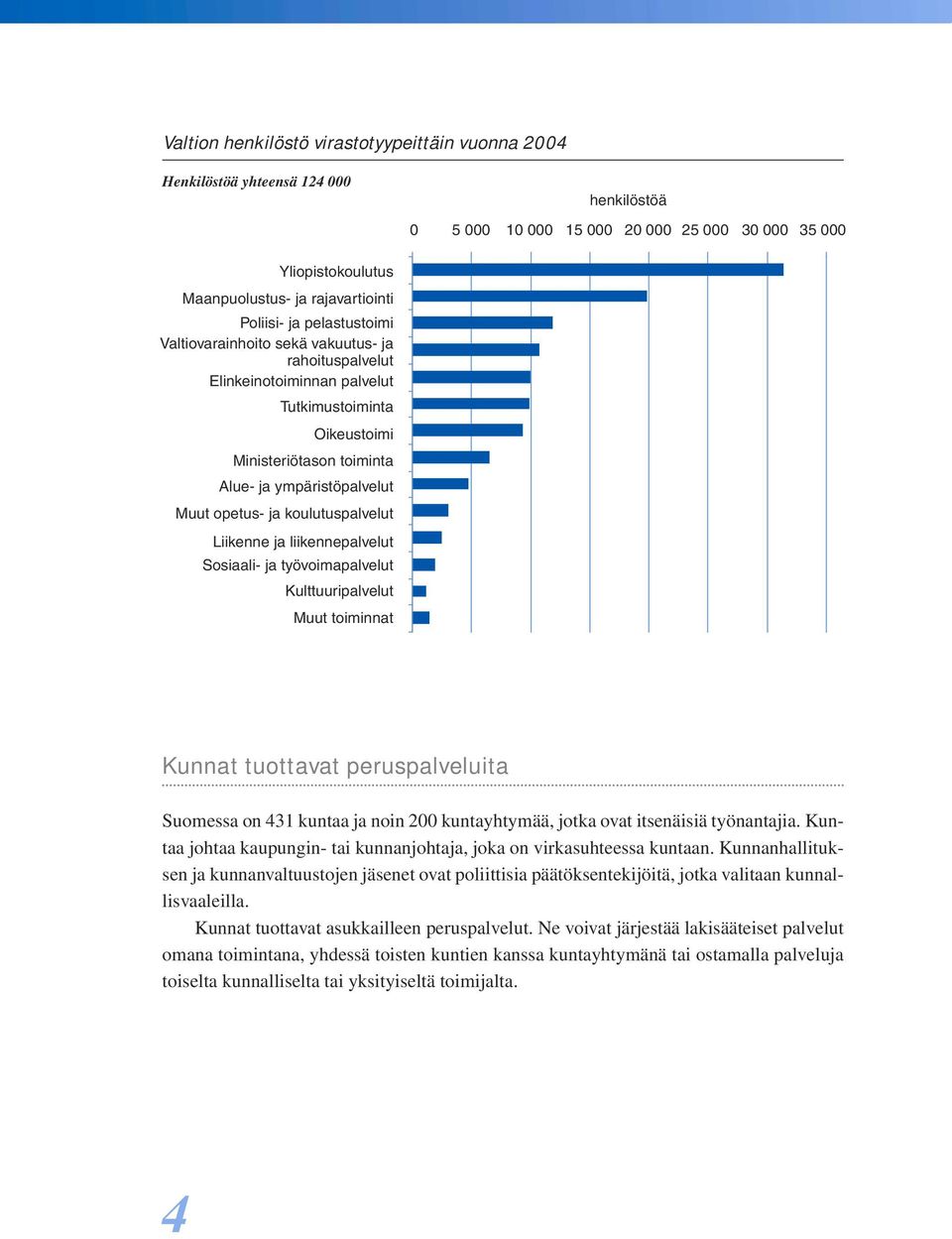 Valtion henkilöstö virastotyypeittäin vuonna 2004

Henkilöstöä yhteensä 124 000

henkilöstöä

0 5 000 10 000 15 000 20 000 25 000 30 000 35 000

Yliopistokoulutus
Maanpuolustus- ja rajavartiointi
Poliisi- ja pelastustoimi
Valtiovarainhoito sekä vakuutus- ja rahoituspalvelut
Elinkeinotoiminnan palvelut
Tutkimustoiminta
Oikeustoimi
Ministeriötason toiminta
Alue- ja ympäristöpalvelut
Muut opetus- ja koulutuspalvelut
Liikenne ja liikennepalvelut
Sosiaali- ja työvoimapalvelut
Kulttuuripalvelut
Muut toiminnat

Kunnat tuottavat peruspalveluita

Suomessa on 431 kuntaa ja noin 200 kuntayhtymää, jotka ovat itsenäisiä työnantajia. Kuntaa johtaa kaupungin- tai kunnanjohtaja, joka on virkasuhteessa kuntaan. Kunnanhallituksen ja kunnanvaltuustojen jäsenet ovat poliittisia päätöksentekijöitä, jotka valitaan kunnallisvaaleilla.

Kunnat tuottavat asukkailleen peruspalvelut. Ne voivat järjestää lakisääteiset palvelut omana toimintana, yhdessä toisten kuntien kanssa kuntayhtymänä tai ostamalla palveluja toiselta kunnalliselta tai yksityiseltä toimijalta.

4